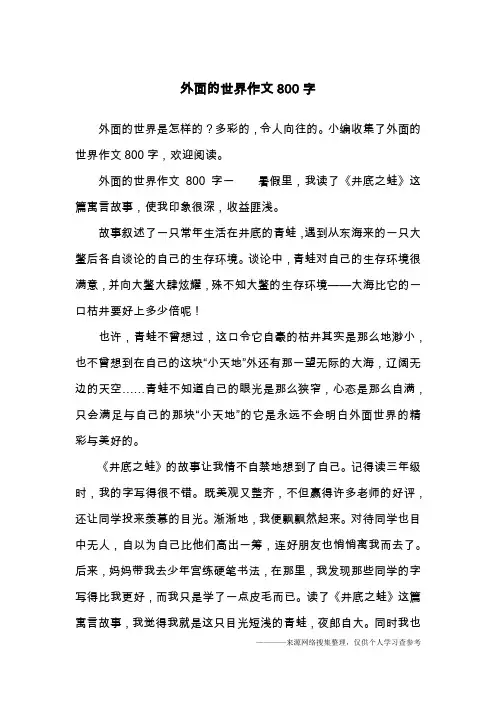 外面的世界作文 800 字

外面的世界是怎样的？多彩的，令人向往的。小编收集了外面的世界作文 800 字，欢迎阅读。

外面的世界作文 800 字一　　暑假里，我读了《井底之蛙》这篇寓言故事，使我印象很深，收益匪浅。

故事叙述了一只常年生活在井底的青蛙，遇到从东海来的一只大鳖后各自谈论的自己的生存环境。谈论中，青蛙对自己的生存环境很满意，并向大鳖大肆炫耀，殊不知大鳖的生存环境——大海比它的一口枯井要好上多少倍呢！

也许，青蛙不曾想过，这口令它自豪的枯井其实是那么地渺小，也不曾想到在自己的这块“小天地”外还有那一望无际的大海，辽阔无边的天空……青蛙不知道自己的眼光是那么狭窄，心态是那么自满，只会满足与自己的那块“小天地”的它是永远不会明白外面世界的精彩与美好的。

《井底之蛙》的故事让我情不自禁地想到了自己。记得读三年级时，我的字写得很不错。既美观又整齐，不但赢得许多老师的好评，还让同学投来羡慕的目光。渐渐地，我便飘飘然起来。对待同学也目中无人，自以为自己比他们高出一筹，连好朋友也悄悄离我而去了。后来，妈妈带我去少年宫练硬笔书法，在那里，我发现那些同学的字写得比我更好，而我只是学了一点皮毛而已。读了《井底之蛙》这篇寓言故事，我觉得我就是这只目光短浅的青蛙，夜郎自大。同时我也

———来源网络搜集整理，仅供个人学习查参考